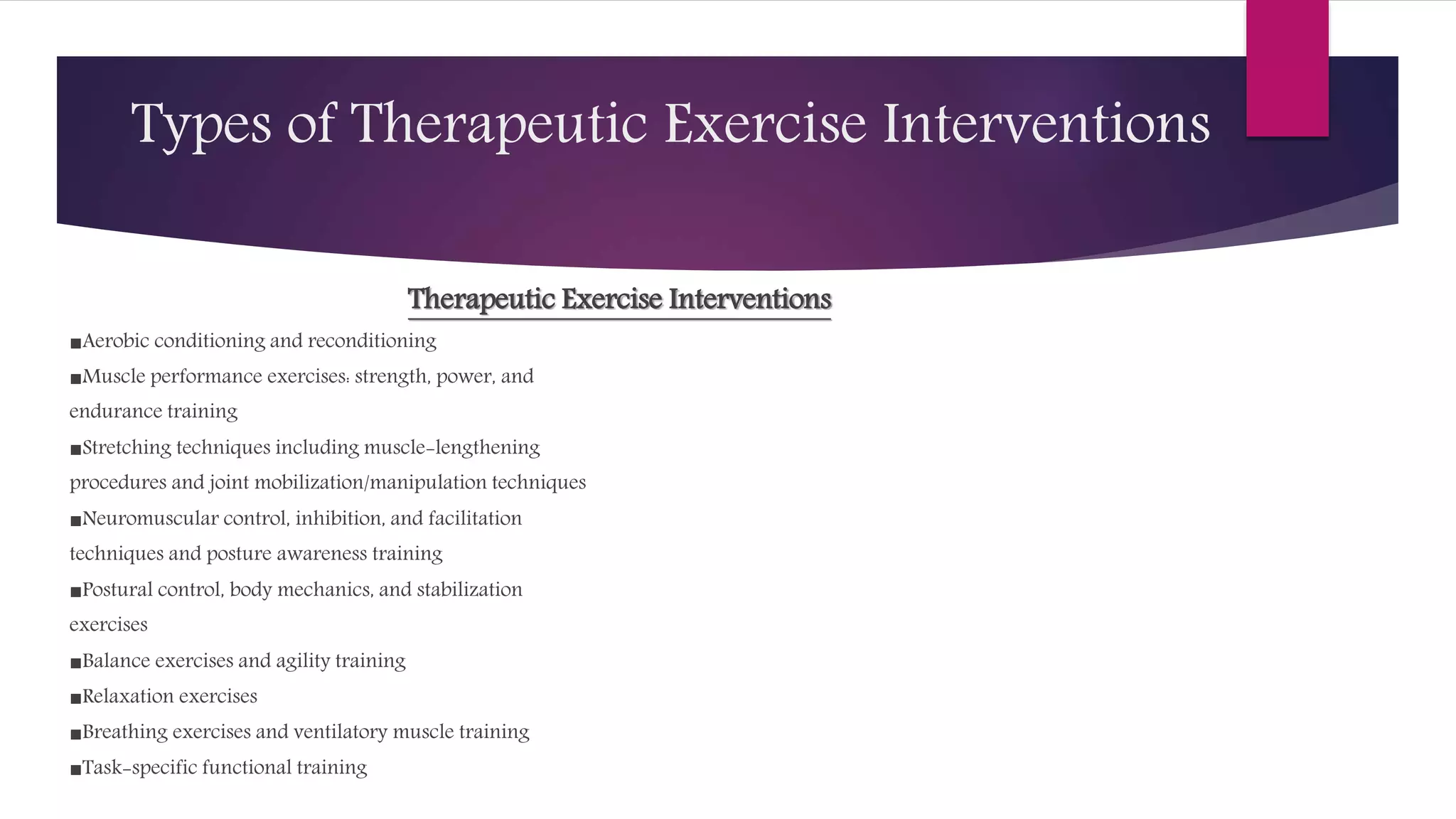 Types of Therapeutic Exercise Interventions

Therapeutic Exercise Interventions

■Aerobic conditioning and reconditioning

■Muscle performance exercises: strength, power, and endurance training

■Stretching techniques including muscle-lengthening procedures and joint mobilization/manipulation techniques

■Neuromuscular control, inhibition, and facilitation techniques and posture awareness training

■Postural control, body mechanics, and stabilization exercises

■Balance exercises and agility training

■Relaxation exercises

■Breathing exercises and ventilatory muscle training

■Task-specific functional training